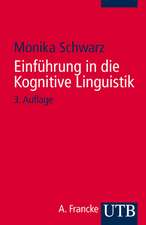 Monika Schwarz
Einführung in die Kognitive Linguistik
3. Auflage

A. Francke UTB